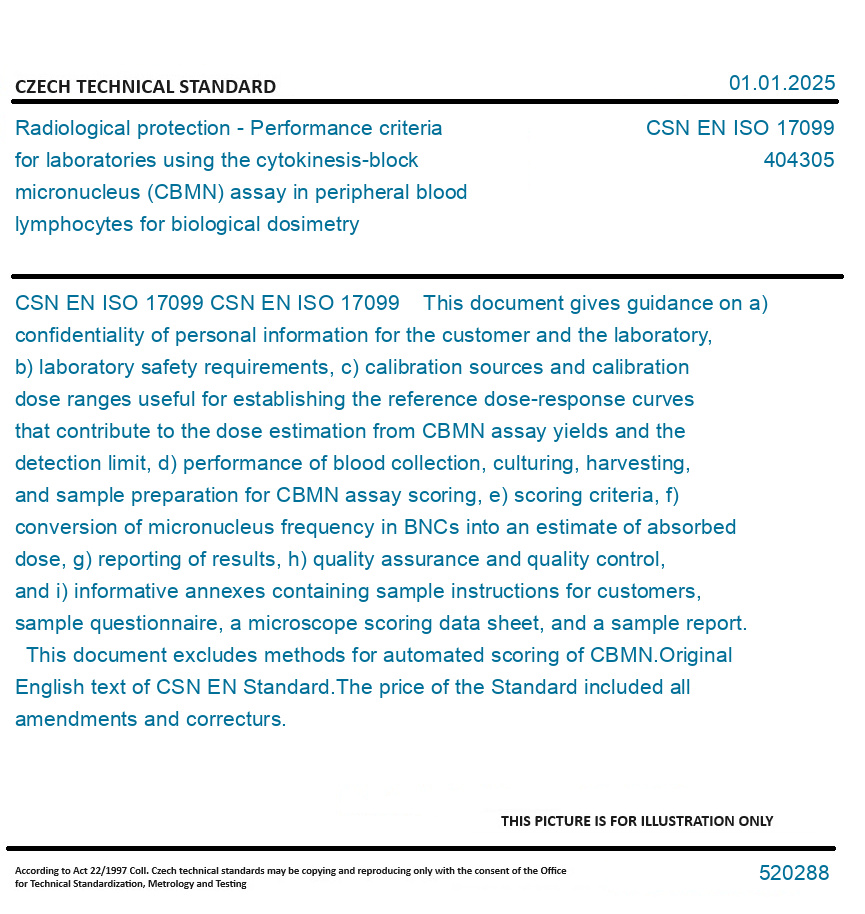 CZECH TECHNICAL STANDARD

01.01.2025

Radiological protection - Performance criteria for laboratories using the cytokinesis-block micronucleus (CBMN) assay in peripheral blood lymphocytes for biological dosimetry

CSN EN ISO 17099
404305

CSN EN ISO 17099 CSN EN ISO 17099 This document gives guidance on a) confidentiality of personal information for the customer and the laboratory, b) laboratory safety requirements, c) calibration sources and calibration dose ranges useful for establishing the reference dose-response curves that contribute to the dose estimation from CBMN assay yields and the detection limit, d) performance of blood collection, culturing, harvesting, and sample preparation for CBMN assay scoring, e) scoring criteria, f) conversion of micronucleus frequency in BNCs into an estimate of absorbed dose, g) reporting of results, h) quality assurance and quality control, and i) informative annexes containing sample instructions for customers, sample questionnaire, a microscope scoring data sheet, and a sample report. This document excludes methods for automated scoring of CBMN.Original English text of CSN EN Standard.The price of the Standard included all amendments and correcturs.

THIS PICTURE IS FOR ILLUSTRATION ONLY

According to Act 22/1997 Coll. Czech technical standards may be copying and reproducing only with the consent of the Office for Technical Standardization, Metrology and Testing

520288